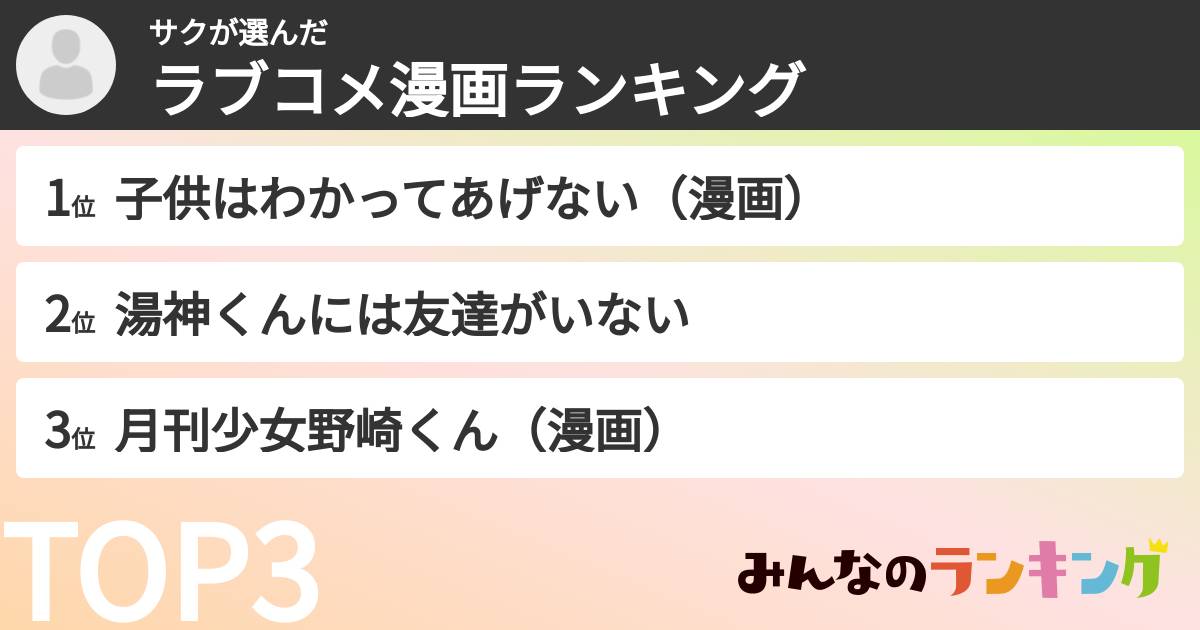 サクが選んだ
ラブコメ漫画ランキング

1位 子供はわかってあげない（漫画）

2位 湯神くんには友達がいない

3位 月刊少女野崎くん（漫画）

TOP3

みんなのランキング